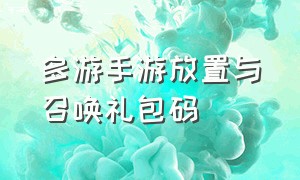 多游手游放置与召唤礼包码